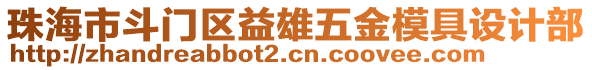 珠海市斗门区益雄五金模具设计部
http://zhandreabbot2.cn.coovee.com